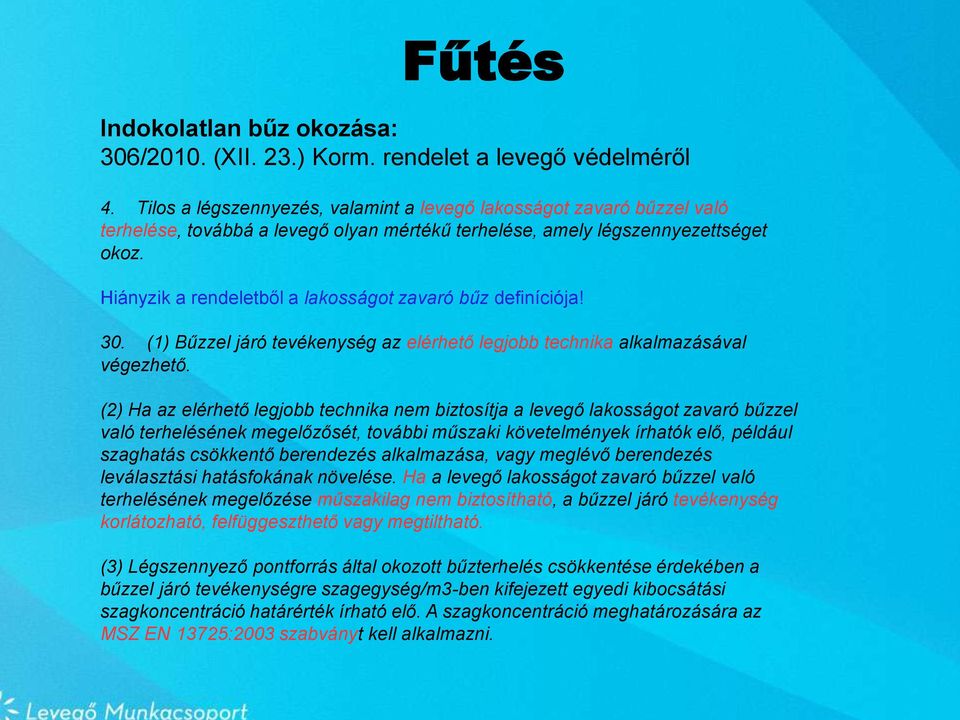 Fűtés

Indokolatlan bűz okozása:
306/2010. (XII. 23.) Korm. rendelet a levegő védelméről

4. Tilos a légszennyezés, valamint a levegő lakosságot zavaró bűzzel való terhelése, továbbá a levegő olyan mértékű terhelése, amely légszennyezettséget okoz.

Hiányzik a rendeletből a lakosságot zavaró bűz definíciója!

30. (1) Bűzzel járó tevékenység az elérhető legjobb technika alkalmazásával végezhető.

(2) Ha az elérhető legjobb technika nem biztosítja a levegő lakosságot zavaró bűzzel való terhelésének megelőzősét, további műszaki követelmények írhatók elő, például szaghatás csökkentő berendezés alkalmazása, vagy meglévő berendezés leválasztási hatásfokának növelése. Ha a levegő lakosságot zavaró bűzzel való terhelésének megelőzése műszakilag nem biztosítható, a bűzzel járó tevékenység korlátozható, felfüggeszthető vagy megtiltható.

(3) Légszennyező pontforrás által okozott bűzterhelés csökkentése érdekében a bűzzel járó tevékenységre szagegység/m3-ben kifejezett egyedi kibocsátási szagkoncentráció határérték írható elő. A szagkoncentráció meghatározására az MSZ EN 13725:2003 szabványt kell alkalmazni.

Levegő Munkacsoport